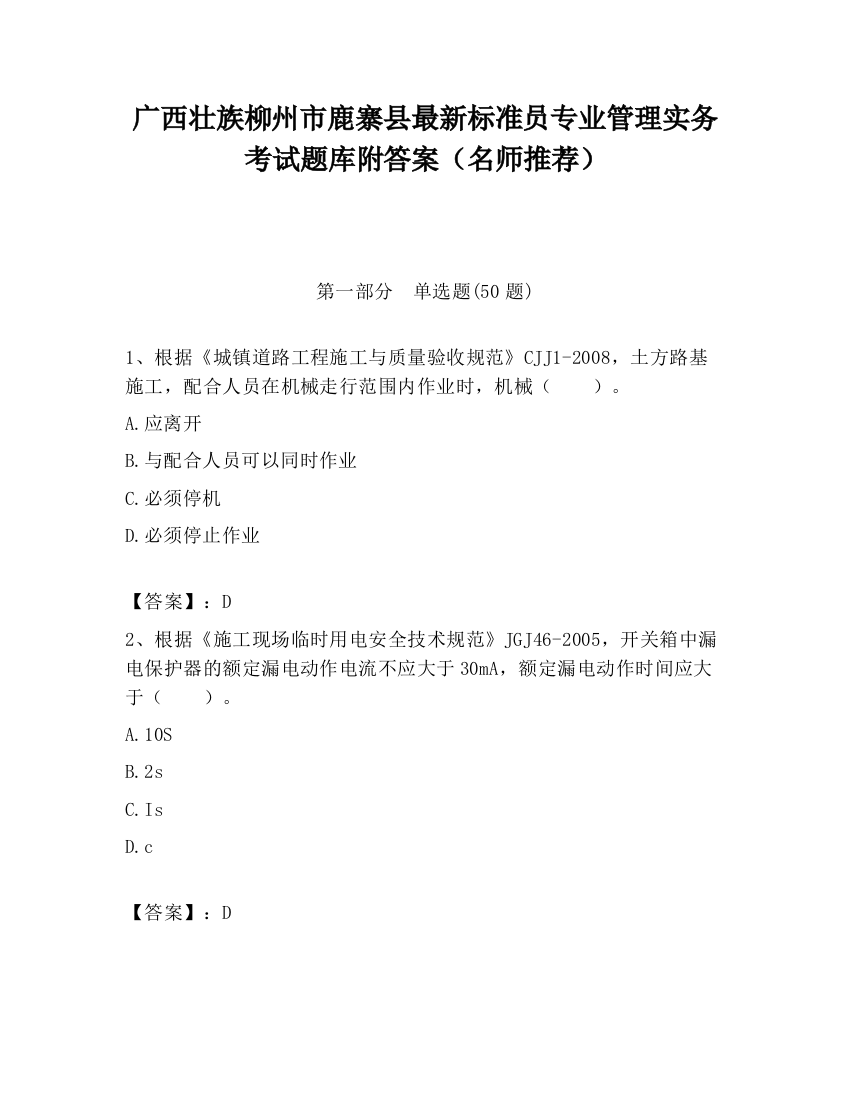 广西壮族柳州市鹿寨县最新标准员专业管理实务考试题库附答案（名师推荐）

第一部分　单选题(50 题)

1、根据《城镇道路工程施工与质量验收规范》CJJ1-2008，土方路基施工，配合人员在机械走行范围内作业时，机械（　　）。

A.应离开

B.与配合人员可以同时作业

C.必须停机

D.必须停止作业

【答案】：D

2、根据《施工现场临时用电安全技术规范》JGJ46-2005，开关箱中漏电保护器的额定漏电动作电流不应大于 30mA，额定漏电动作时间应大于（　　）。

A.10S

B.2s

C.Is

D.c

【答案】：D